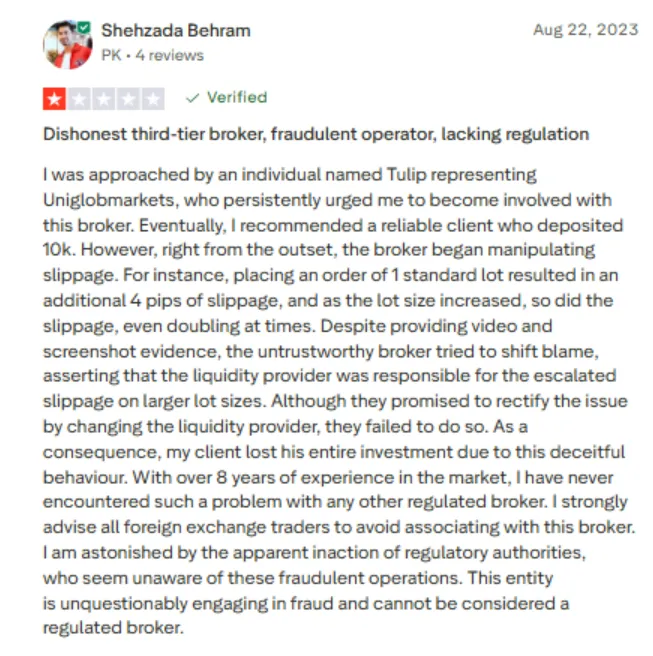 Shehzada Behram
PK • 4 reviews

Aug 22, 2023

Verified

Dishonest third-tier broker, fraudulent operator, lacking regulation

I was approached by an individual named Tulip representing Uniglobmarkets, who persistently urged me to become involved with this broker. Eventually, I recommended a reliable client who deposited 10k. However, right from the outset, the broker began manipulating slippage. For instance, placing an order of 1 standard lot resulted in an additional 4 pips of slippage, and as the lot size increased, so did the slippage, even doubling at times. Despite providing video and screenshot evidence, the untrustworthy broker tried to shift blame, asserting that the liquidity provider was responsible for the escalated slippage on larger lot sizes. Although they promised to rectify the issue by changing the liquidity provider, they failed to do so. As a consequence, my client lost his entire investment due to this deceitful behaviour. With over 8 years of experience in the market, I have never encountered such a problem with any other regulated broker. I strongly advise all foreign exchange traders to avoid associating with this broker. I am astonished by the apparent inaction of regulatory authorities, who seem unaware of these fraudulent operations. This entity is unquestionably engaging in fraud and cannot be considered a regulated broker.